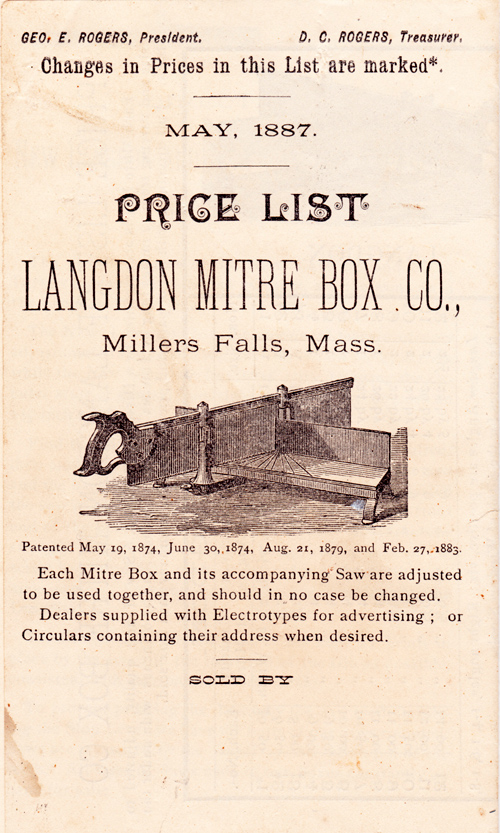 GEO. E. ROGERS, President. D. C. ROGERS, Treasurer.

Changes in Prices in this List are marked*.

MAY, 1887.

PRICE LIST

LANGDON MITRE BOX CO.,

Millers Falls, Mass.

Patented May 19, 1874, June 30, 1874, Aug. 21, 1879, and Feb. 27, 1883.

Each Mitre Box and its accompanying Saw are adjusted to be used together, and should in no case be changed.

Dealers supplied with Electrotypes for advertising ; or Circulars containing their address when desired.

SOLD BY